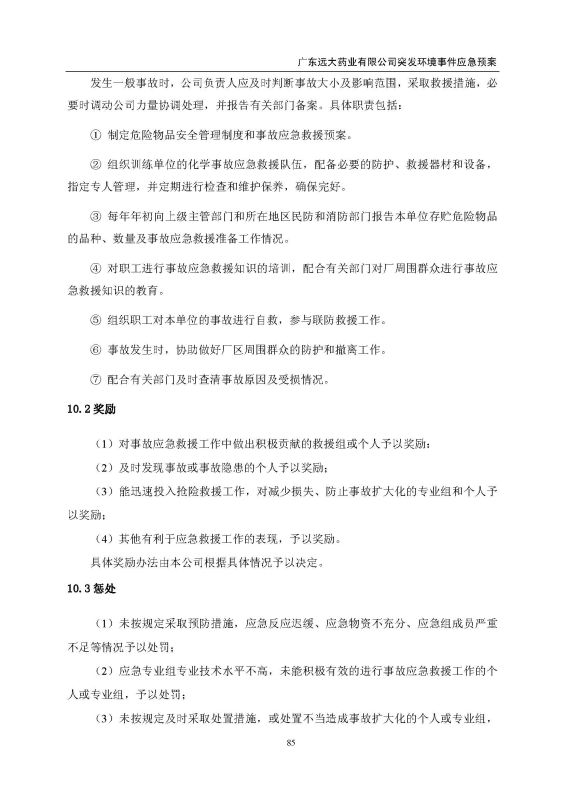 广东远大药业有限公司突发环境事件应急预案

发生一般事故时，公司负责人应及时判断事故大小及影响范围，采取救援措施，必要时调动公司力量协调处理，并报告有关部门备案。具体职责包括：

① 制定危险物品安全管理制度和事故应急救援预案。

② 组织训练单位的化学事故应急救援队伍，配备必要的防护、救援器材和设备，指定专人管理，并定期进行检查和维护保养，确保完好。

③ 每年年初向上级主管部门和所在地区民防和消防部门报告本单位存贮危险物品的品种、数量及事故应急救援准备工作情况。

④ 对职工进行事故应急救援知识的培训，配合有关部门对厂周围群众进行事故应急救援知识的教育。

⑤ 组织职工对本单位的事故进行自救，参与联防救援工作。

⑥ 事故发生时，协助做好厂区周围群众的防护和撤离工作。

⑦ 配合有关部门及时查清事故原因及受损情况。

10.2 奖励

（1）对事故应急救援工作中做出积极贡献的救援组或个人予以奖励；

（2）及时发现事故或事故隐患的个人予以奖励；

（3）能迅速投入抢险救援工作，对减少损失、防止事故扩大化的专业组和个人予以奖励；

（4）其他有利于应急救援工作的表现，予以奖励。

具体奖励办法由本公司根据具体情况予以决定。

10.3 惩处

（1）未按规定采取预防措施，应急反应迟缓、应急物资不充分、应急组成员严重不足等情况予以处罚；

（2）应急专业组专业技术水平不高，未能积极有效的进行事故应急救援工作的个人或专业组，予以处罚；

（3）未按规定及时采取处置措施，或处置不当造成事故扩大化的个人或专业组，

85